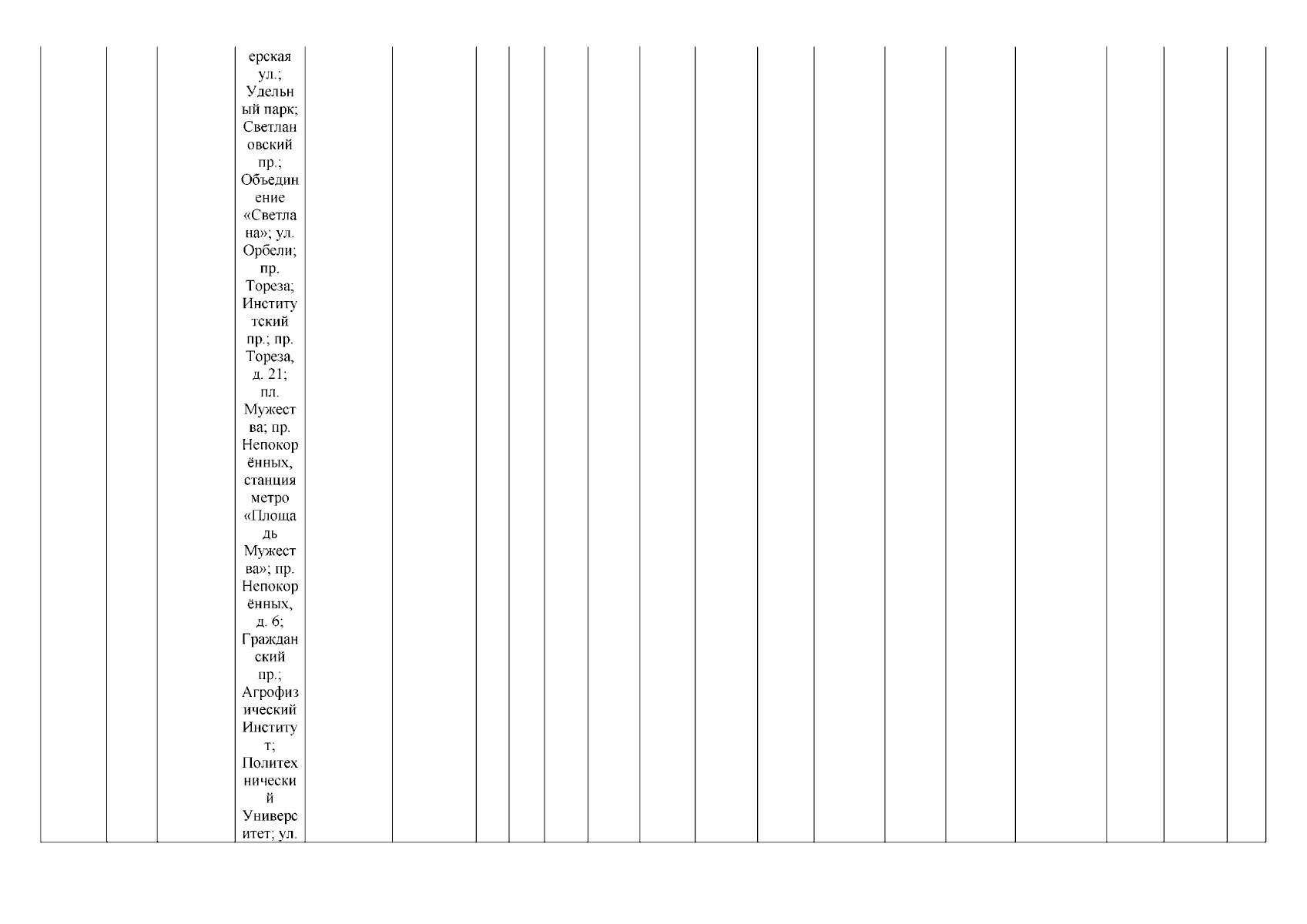 ерская ул.; Удельный парк; Светлановский пр.; Объединение «Светлана»; ул. Орбели; пр. Тореза; Институтский пр.; пр. Тореза, д. 21; пл. Мужества; пр. Непокорённых, станция метро «Площадь Мужества»; пр. Непокорённых, д. 6; Гражданский пр.; Агрофизический Институт; Политехнический Университет; ул.